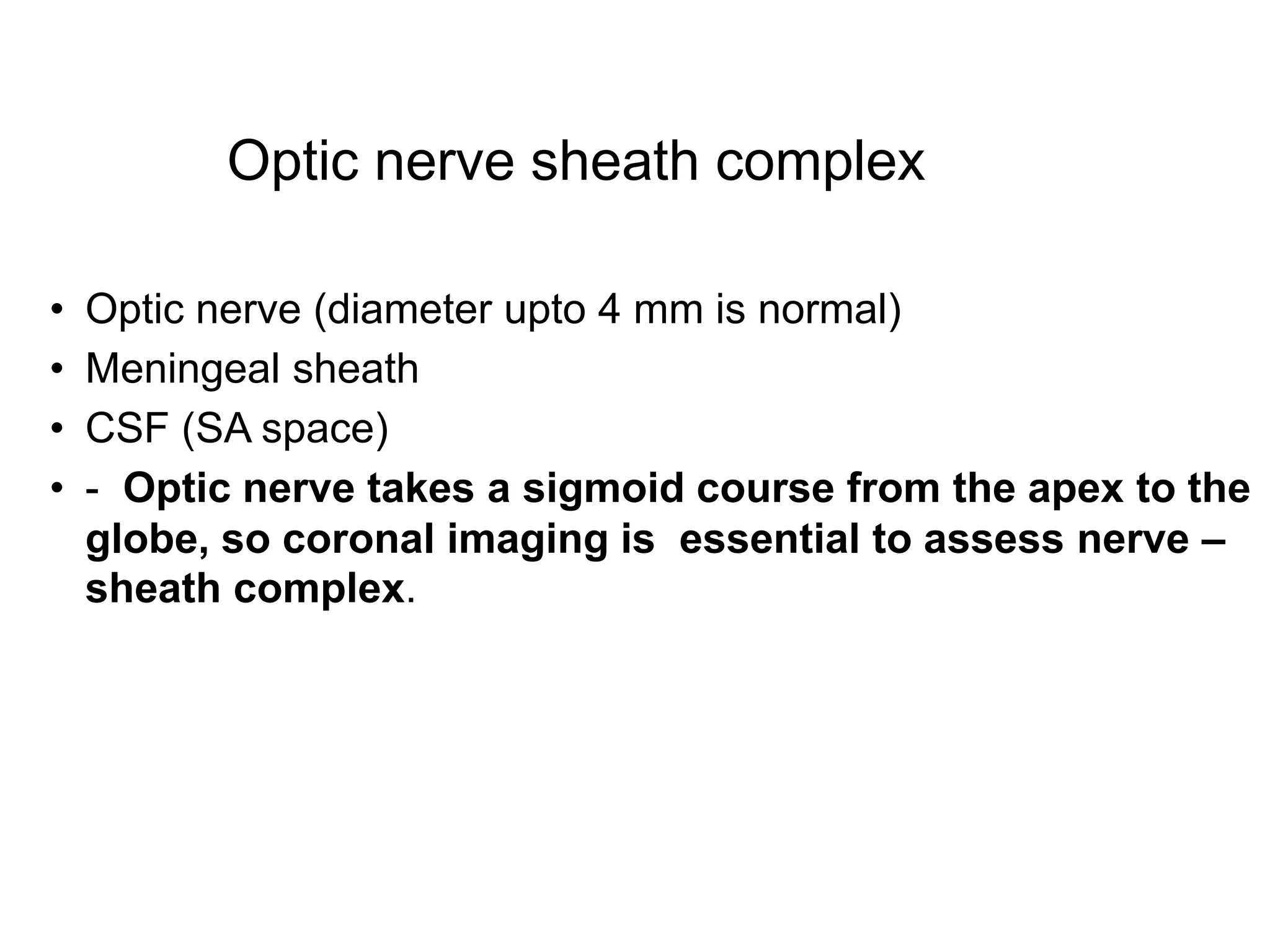 Optic nerve sheath complex

• Optic nerve (diameter upto 4 mm is normal)
• Meningeal sheath
• CSF (SA space)
• - Optic nerve takes a sigmoid course from the apex to the globe, so coronal imaging is essential to assess nerve – sheath complex.